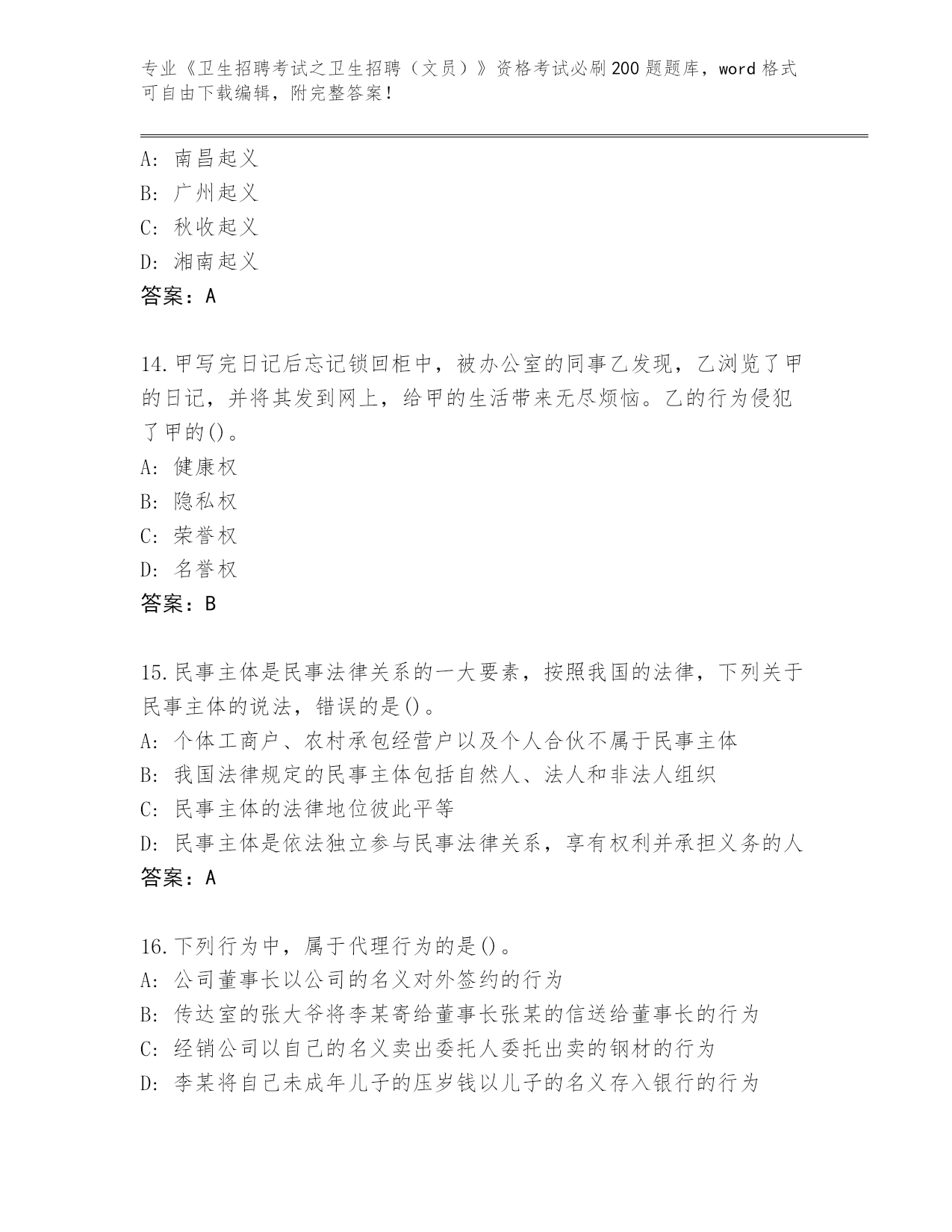 专业《卫生招聘考试之卫生招聘（文员）》资格考试必刷200题题库，word格式可自由下载编辑，附完整答案！

A：南昌起义
B：广州起义
C：秋收起义
D：湘南起义
答案：A

14.甲写完日记后忘记锁回柜中，被办公室的同事乙发现，乙浏览了甲的日记，并将其发到网上，给甲的生活带来无尽烦恼。乙的行为侵犯了甲的()。
A：健康权
B：隐私权
C：荣誉权
D：名誉权
答案：B

15.民事主体是民事法律关系的一大要素，按照我国的法律，下列关于民事主体的说法，错误的是()。
A：个体工商户、农村承包经营户以及个人合伙不属于民事主体
B：我国法律规定的民事主体包括自然人、法人和非法人组织
C：民事主体的法律地位彼此平等
D：民事主体是依法独立参与民事法律关系，享有权利并承担义务的人
答案：A

16.下列行为中，属于代理行为的是()。
A：公司董事长以公司的名义对外签约的行为
B：传达室的张大爷将李某寄给董事长张某的信送给董事长的行为
C：经销公司以自己的名义卖出委托人委托出卖的钢材的行为
D：李某将自己未成年儿子的压岁钱以儿子的名义存入银行的行为